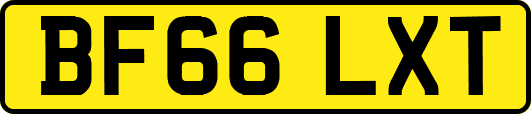 BF66 LXT